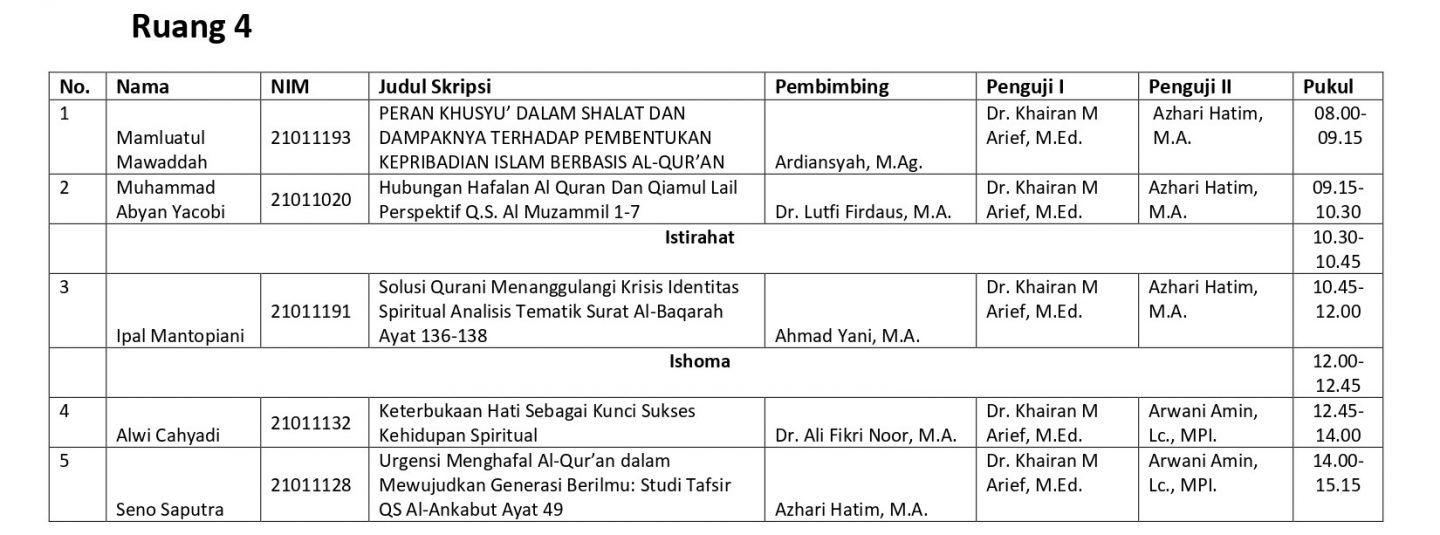 Ruang 4

| No. | Nama | NIM | Judul Skripsi | Pembimbing | Penguji I | Penguji II | Pukul |
|---|---|---|---|---|---|---|---|
| 1 | Mamluatul Mawaddah | 21011193 | PERAN KHUSYU' DALAM SHALAT DAN DAMPAKNYA TERHADAP PEMBENTUKAN KEPRIBADIAN ISLAM BERBASIS AL-QUR'AN | Ardiansyah, M.Ag. | Dr. Khairan M Arief, M.Ed. | Azhari Hatim, M.A. | 08.00-09.15 |
| 2 | Muhammad Abyan Yacobi | 21011020 | Hubungan Hafalan Al Quran Dan Qiamul Lail Perspektif Q.S. Al Muzammil 1-7 | Dr. Lutfi Firdaus, M.A. | Dr. Khairan M Arief, M.Ed. | Azhari Hatim, M.A. | 09.15-10.30 |
| | Istirahat | | | | | | 10.30-10.45 |
| 3 | Ipal Mantopiani | 21011191 | Solusi Qurani Menanggulangi Krisis Identitas Spiritual Analisis Tematik Surat Al-Baqarah Ayat 136-138 | Ahmad Yani, M.A. | Dr. Khairan M Arief, M.Ed. | Azhari Hatim, M.A. | 10.45-12.00 |
| | Ishoma | | | | | | 12.00-12.45 |
| 4 | Alwi Cahyadi | 21011132 | Keterbukaan Hati Sebagai Kunci Sukses Kehidupan Spiritual | Dr. Ali Fikri Noor, M.A. | Dr. Khairan M Arief, M.Ed. | Arwani Amin, Lc., MPI. | 12.45-14.00 |
| 5 | Seno Saputra | 21011128 | Urgensi Menghafal Al-Qur'an dalam Mewujudkan Generasi Berilmu: Studi Tafsir QS Al-Ankabut Ayat 49 | Azhari Hatim, M.A. | Dr. Khairan M Arief, M.Ed. | Arwani Amin, Lc., MPI. | 14.00-15.15 |